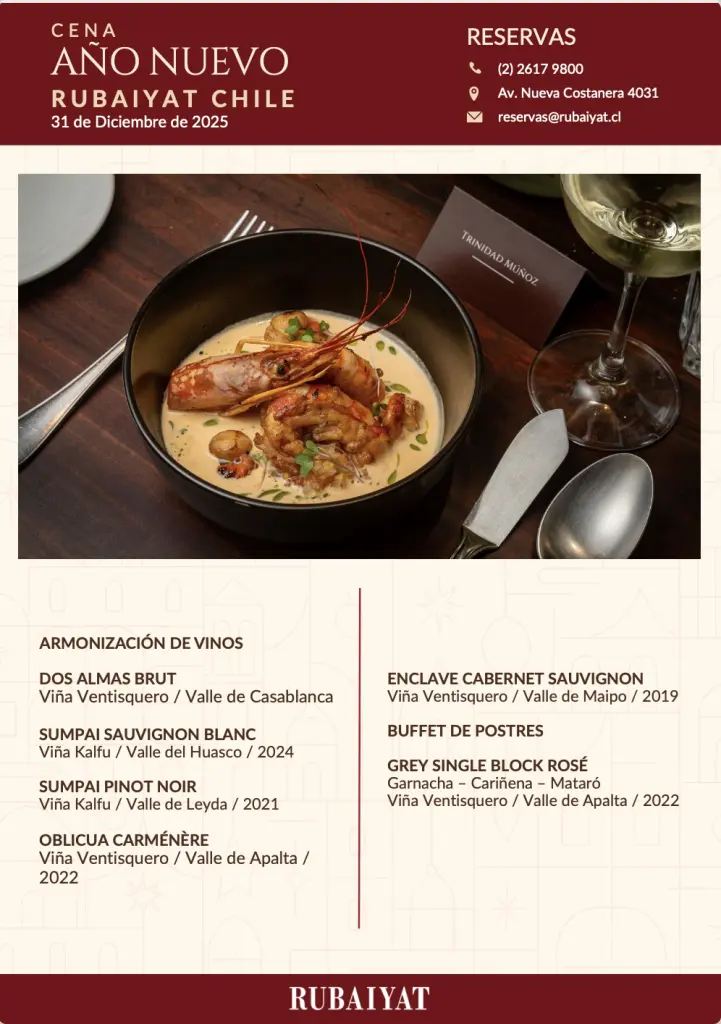 CENA
AÑO NUEVO
RUBAIYAT CHILE
31 de Diciembre de 2025

RESERVAS
(2) 2617 9800
Av. Nueva Costanera 4031
reservas@rubaiyat.cl

TRINIDAD MUÑOZ

ARMONIZACIÓN DE VINOS

DOS ALMAS BRUT
Viña Ventisquero / Valle de Casablanca

SUMPAI SAUVIGNON BLANC
Viña Kalfu / Valle del Huasco / 2024

SUMPAI PINOT NOIR
Viña Kalfu / Valle de Leyda / 2021

OBLICUA CARMÉNÈRE
Viña Ventisquero / Valle de Apalta / 2022

ENCLAVE CABERNET SAUVIGNON
Viña Ventisquero / Valle de Maipo / 2019

BUFFET DE POSTRES

GREY SINGLE BLOCK ROSÉ
Garnacha – Cariñena – Mataró
Viña Ventisquero / Valle de Apalta / 2022

RUBAIYAT